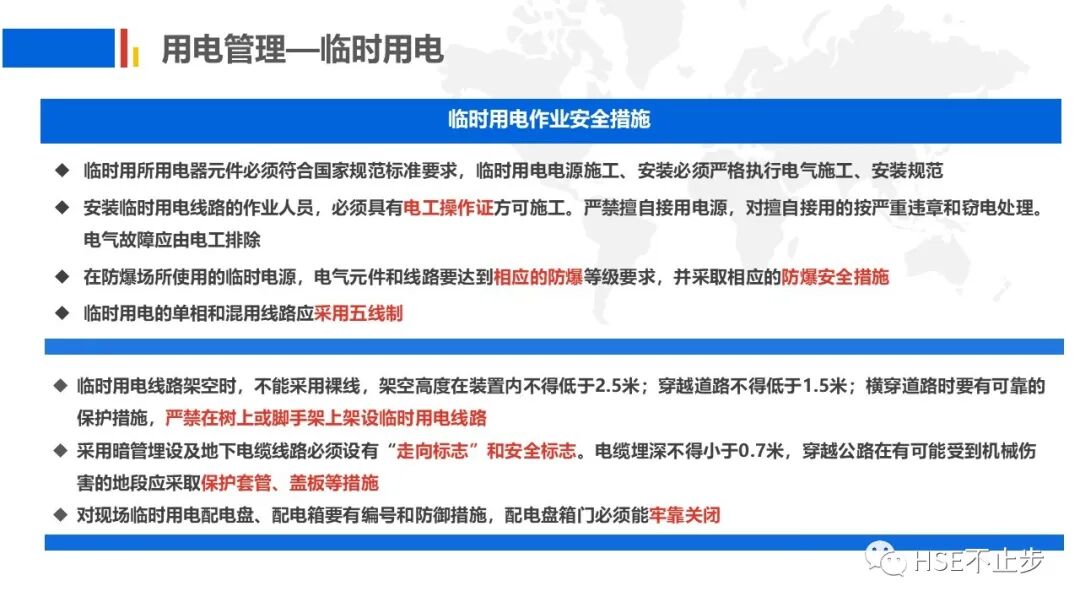 用电管理—临时用电

临时用电作业安全措施

◆ 临时用所用电器元件必须符合国家规范标准要求，临时用电电源施工、安装必须严格执行电气施工、安装规范

◆ 安装临时用电线路的作业人员，必须具有电工操作证方可施工。严禁擅自接用电源，对擅自接用的按严重违章和窃电处理。电气故障应由电工排除

◆ 在防爆场所使用的临时电源，电气元件和线路要达到相应的防爆等级要求，并采取相应的防爆安全措施

◆ 临时用电的单相和混用线路应采用五线制

◆ 临时用电线路架空时，不能采用裸线，架空高度在装置内不得低于2.5米；穿越道路不得低于1.5米；横穿道路时要有可靠的保护措施，严禁在树上或脚手架上架设临时用电线路

◆ 采用暗管埋设及地下电缆线路必须设有“走向标志”和安全标志。电缆埋深不得小于0.7米，穿越公路在有可能受到机械伤害的地段应采取保护套管、盖板等措施

◆ 对现场临时用电配电盘、配电箱要有编号和防御措施，配电盘箱门必须能牢靠关闭

HSE不止步